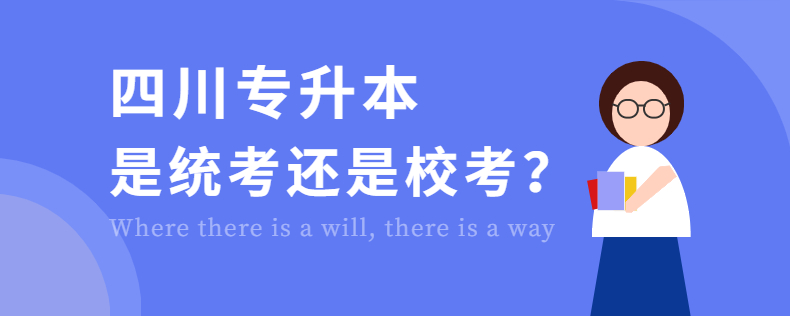 四川专升本
是统考还是校考?
Where there is a will, there is a way